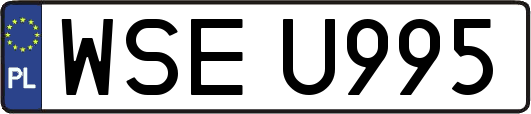 PL
WSE U995